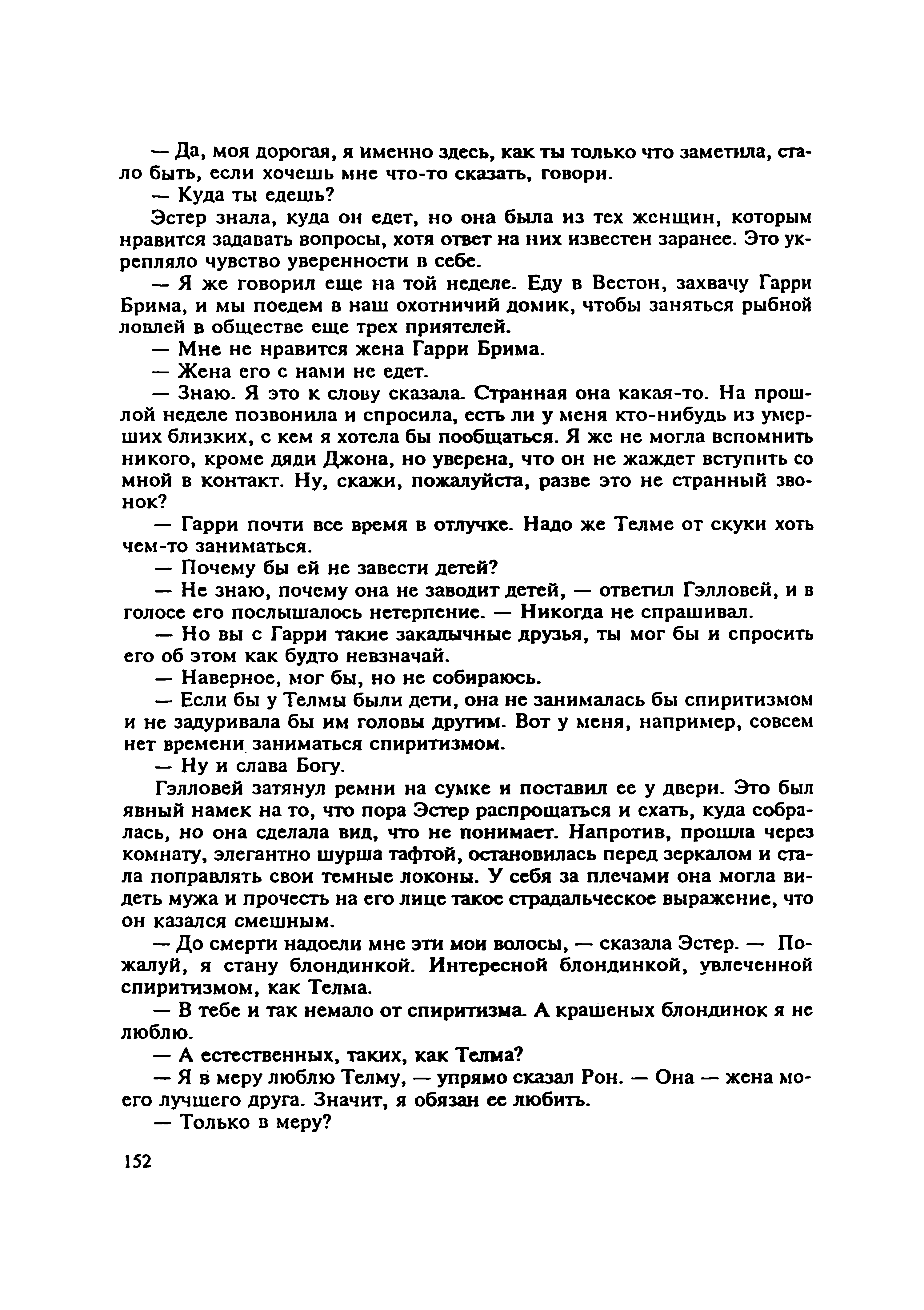 — Да, моя дорогая, я именно здесь, как ты только что заметила, стало быть, если хочешь мне что-то сказать, говори.

— Куда ты едешь?

Эстер знала, куда он едет, но она была из тех женщин, которым нравится задавать вопросы, хотя ответ на них известен заранее. Это укрепляло чувство уверенности в себе.

— Я же говорил еще на той неделе. Еду в Вестон, захвачу Гарри Брима, и мы поедем в наш охотничий домик, чтобы заняться рыбной ловлей в обществе еще трех приятелей.

— Мне не нравится жена Гарри Брима.

— Жена его с нами не едет.

— Знаю. Я это к слову сказала. Странная она какая-то. На прошлой неделе позвонила и спросила, есть ли у меня кто-нибудь из умерших близких, с кем я хотела бы пообщаться. Я же не могла вспомнить никого, кроме дяди Джона, но уверена, что он не жаждет вступить со мной в контакт. Ну, скажи, пожалуйста, разве это не странный звонок?

— Гарри почти все время в отлучке. Надо же Телме от скуки хоть чем-то заниматься.

— Почему бы ей не завести детей?

— Не знаю, почему она не заводит детей, — ответил Гэлловей, и в голосе его послышалось нетерпение. — Никогда не спрашивал.

— Но вы с Гарри такие закадычные друзья, ты мог бы и спросить его об этом как будто невзначай.

— Наверное, мог бы, но не собираюсь.

— Если бы у Телмы были дети, она не занималась бы спиритизмом и не задуривала бы им головы другим. Вот у меня, например, совсем нет времени заниматься спиритизмом.

— Ну и слава Богу.

Гэлловей затянул ремни на сумке и поставил ее у двери. Это был явный намек на то, что пора Эстер распрощаться и ехать, куда собралась, но она сделала вид, что не понимает. Напротив, прошла через комнату, элегантно шурша тафтой, остановилась перед зеркалом и стала поправлять свои темные локоны. У себя за плечами она могла видеть мужа и прочесть на его лице такое страдальческое выражение, что он казался смешным.

— До смерти надоели мне эти мои волосы, — сказала Эстер. — Пожалуй, я стану блондинкой. Интересной блондинкой, увлеченной спиритизмом, как Телма.

— В тебе и так немало от спиритизма. А крашеных блондинок я не люблю.

— А естественных, таких, как Телма?

— Я в меру люблю Телму, — упрямо сказал Рон. — Она — жена моего лучшего друга. Значит, я обязан ее любить.

— Только в меру?

152